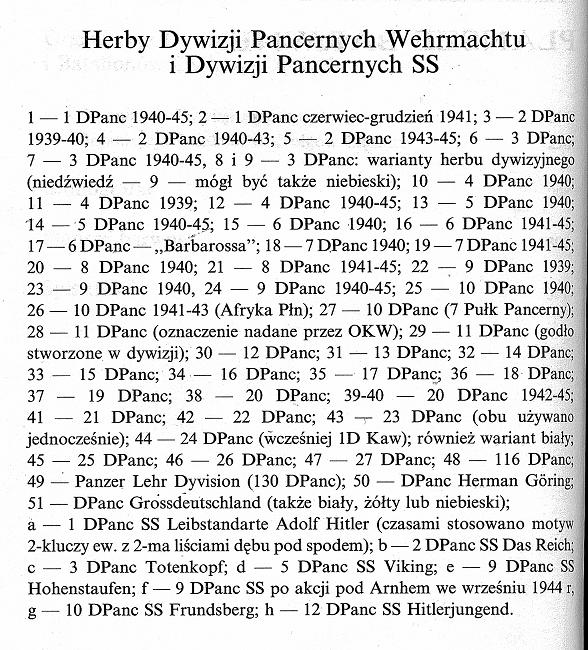 Herby Dywizji Pancernych Wehrmachtu
i Dywizji Pancernych SS

1 — 1 DPanc 1940-45; 2 — 1 DPanc czerwiec-grudzień 1941; 3 — 2 DPanc 1939-40; 4 — 2 DPanc 1940-43; 5 — 2 DPanc 1943-45; 6 — 3 DPanc; 7 — 3 DPanc 1940-45, 8 i 9 — 3 DPanc: warianty herbu dywizyjnego (niedźwiedź — 9 — mógł być także niebieski); 10 — 4 DPanc 1940; 11 — 4 DPanc 1939; 12 — 4 DPanc 1940-45; 13 — 5 DPanc 1940; 14 — 5 DPanc 1940-45; 15 — 6 DPanc 1940; 16 — 6 DPanc 1941-45; 17 — 6 DPanc — „Barbarossa"; 18 — 7 DPanc 1940; 19 — 7 DPanc 1941-45; 20 — 8 DPanc 1940; 21 — 8 DPanc 1941-45; 22 — 9 DPanc 1939; 23 — 9 DPanc 1940, 24 — 9 DPanc 1940-45; 25 — 10 DPanc 1940; 26 — 10 DPanc 1941-43 (Afryka Płn); 27 — 10 DPanc (7 Pułk Pancerny); 28 — 11 DPanc (oznaczenie nadane przez OKW); 29 — 11 DPanc (godło stworzone w dywizji); 30 — 12 DPanc; 31 — 13 DPanc; 32 — 14 DPanc; 33 — 15 DPanc; 34 — 16 DPanc; 35 — 17 DPanc; 36 — 18 DPanc; 37 — 19 DPanc; 38 — 20 DPanc; 39-40 — 20 DPanc 1942-45; 41 — 21 DPanc; 42 — 22 DPanc; 43 — 23 DPanc (obu używano jednocześnie); 44 — 24 DPanc (wcześniej 1D Kaw); również wariant biały; 45 — 25 DPanc; 46 — 26 DPanc; 47 — 27 DPanc; 48 — 116 DPanc; 49 — Panzer Lehr Dyvision (130 DPanc); 50 — DPanc Herman Göring; 51 — DPanc Grossdeutschland (także biały, żółty lub niebieski);
a — 1 DPanc SS Leibstandarte Adolf Hitler (czasami stosowano motyw 2-kluczy ew. z 2-ma liściami dębu pod spodem); b — 2 DPanc SS Das Reich; c — 3 DPanc Totenkopf; d — 5 DPanc SS Viking; e — 9 DPanc SS Hohenstaufen; f — 9 DPanc SS po akcji pod Arnhem we wrześniu 1944 r, g — 10 DPanc SS Frundsberg; h — 12 DPanc SS Hitlerjungend.